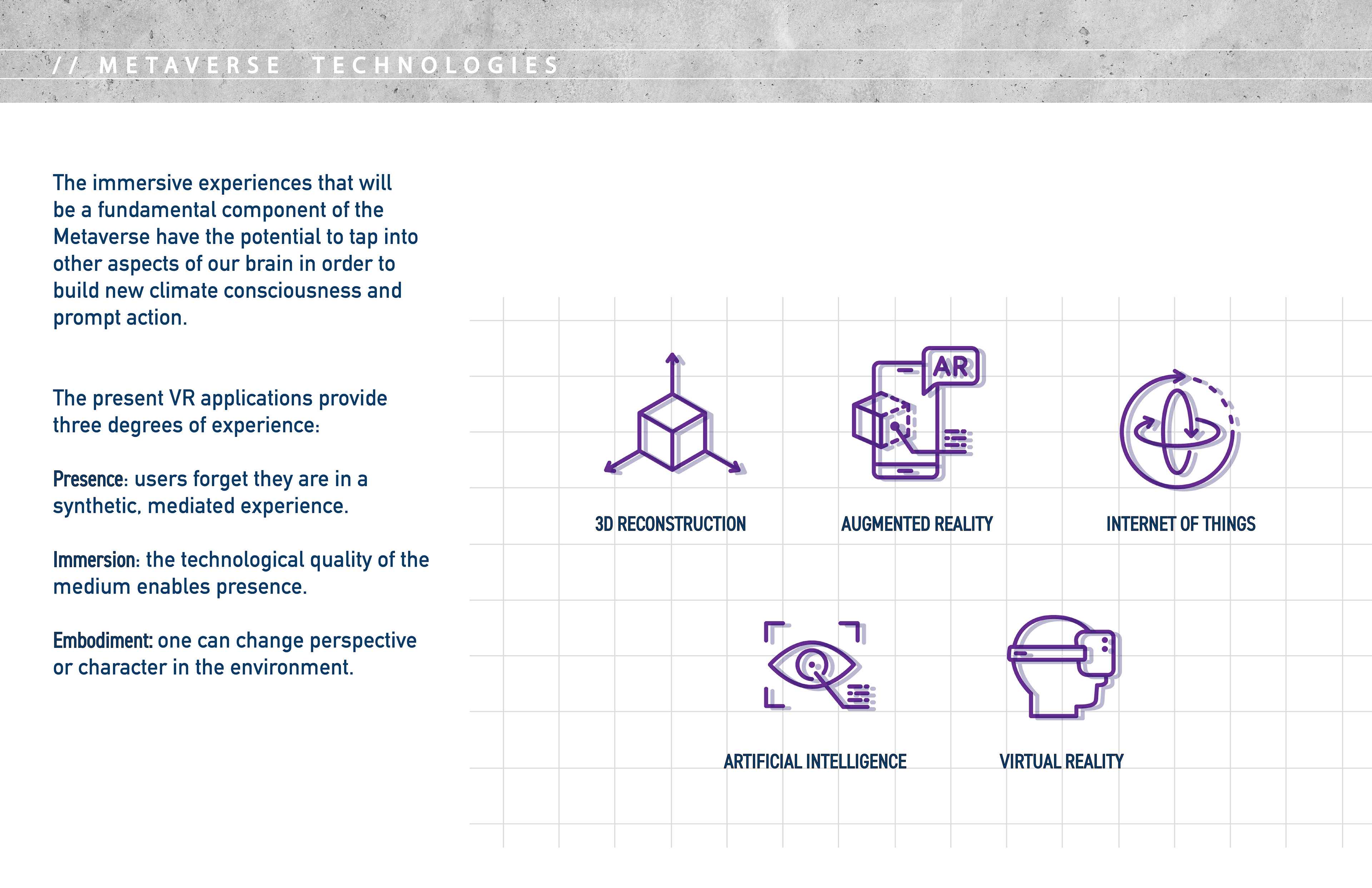 // METAVERSE TECHNOLOGIES

The immersive experiences that will be a fundamental component of the Metaverse have the potential to tap into other aspects of our brain in order to build new climate consciousness and prompt action.

The present VR applications provide three degrees of experience:

Presence: users forget they are in a synthetic, mediated experience.

Immersion: the technological quality of the medium enables presence.

Embodiment: one can change perspective or character in the environment.

AR

3D RECONSTRUCTION

AUGMENTED REALITY

INTERNET OF THINGS

ARTIFICIAL INTELLIGENCE

VIRTUAL REALITY